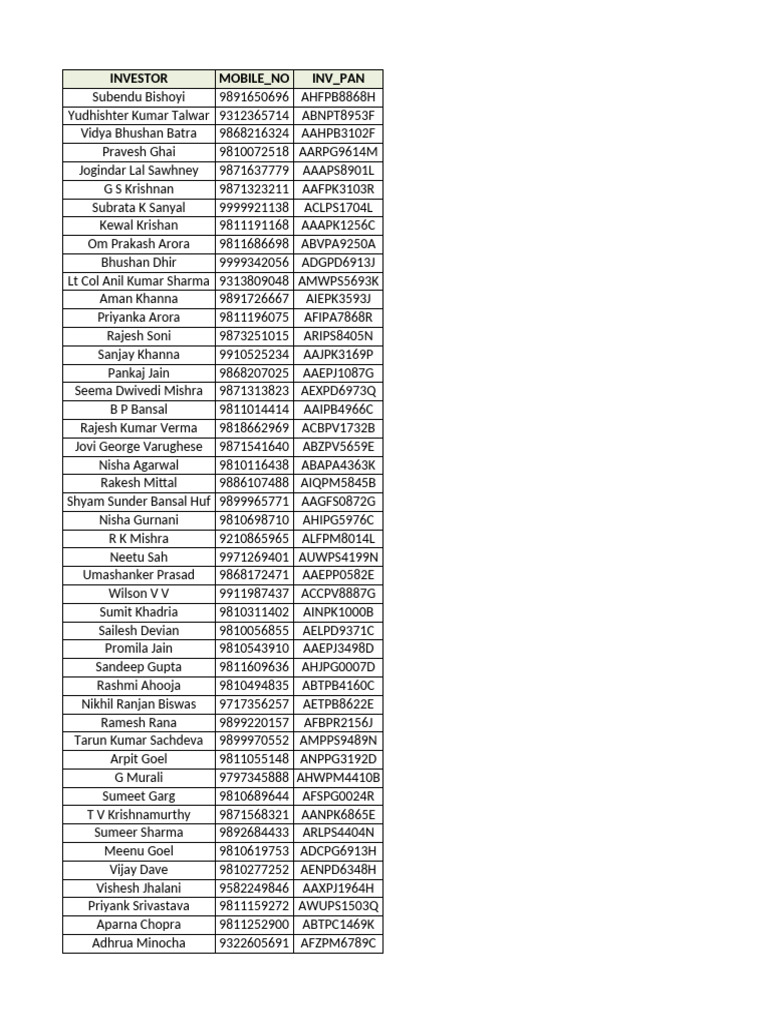 | INVESTOR | MOBILE_NO | INV_PAN |
|---|---|---|
| Subendu Bishoyi | 9891650696 | AHFPB8868H |
| Yudhishter Kumar Talwar | 9312365714 | ABNPT8953F |
| Vidya Bhushan Batra | 9868216324 | AAHPB3102F |
| Pravesh Ghai | 9810072518 | AARPG9614M |
| Jogindar Lal Sawhney | 9871637779 | AAAPS8901L |
| G S Krishnan | 9871323211 | AAFPK3103R |
| Subrata K Sanyal | 9999921138 | ACLPS1704L |
| Kewal Krishan | 9811191168 | AAAPK1256C |
| Om Prakash Arora | 9811686698 | ABVPA9250A |
| Bhushan Dhir | 9999342056 | ADGPD6913J |
| Lt Col Anil Kumar Sharma | 9313809048 | AMWPS5693K |
| Aman Khanna | 9891726667 | AIEPK3593J |
| Priyanka Arora | 9811196075 | AFIPA7868R |
| Rajesh Soni | 9873251015 | ARIPS8405N |
| Sanjay Khanna | 9910525234 | AAJPK3169P |
| Pankaj Jain | 9868207025 | AAEPJ1087G |
| Seema Dwivedi Mishra | 9871313823 | AEXPD6973Q |
| B P Bansal | 9811014414 | AAIPB4966C |
| Rajesh Kumar Verma | 9818662969 | ACBPV1732B |
| Jovi George Varughese | 9871541640 | ABZPV5659E |
| Nisha Agarwal | 9810116438 | ABAPA4363K |
| Rakesh Mittal | 9886107488 | AIQPM5845B |
| Shyam Sunder Bansal Huf | 9899965771 | AAGFS0872G |
| Nisha Gurnani | 9810698710 | AHIPG5976C |
| R K Mishra | 9210865965 | ALFPM8014L |
| Neetu Sah | 9971269401 | AUWPS4199N |
| Umashanker Prasad | 9868172471 | AAEPP0582E |
| Wilson V V | 9911987437 | ACCPV8887G |
| Sumit Khadria | 9810311402 | AINPK1000B |
| Sailesh Devian | 9810056855 | AELPD9371C |
| Promila Jain | 9810543910 | AAEPJ3498D |
| Sandeep Gupta | 9811609636 | AHJPG0007D |
| Rashmi Ahooja | 9810494835 | ABTPB4160C |
| Nikhil Ranjan Biswas | 9717356257 | AETPB8622E |
| Ramesh Rana | 9899220157 | AFBPR2156J |
| Tarun Kumar Sachdeva | 9899970552 | AMPPS9489N |
| Arpit Goel | 9811055148 | ANPPG3192D |
| G Murali | 9797345888 | AHWPM4410B |
| Sumeet Garg | 9810689644 | AFSPG0024R |
| T V Krishnamurthy | 9871568321 | AANPK6865E |
| Sumeer Sharma | 9892684433 | ARLPS4404N |
| Meenu Goel | 9810619753 | ADCPG6913H |
| Vijay Dave | 9810277252 | AENPD6348H |
| Vishesh Jhalani | 9582249846 | AAXPJ1964H |
| Priyank Srivastava | 9811159272 | AWUPS1503Q |
| Aparna Chopra | 9811252900 | ABTPC1469K |
| Adhrua Minocha | 9322605691 | AFZPM6789C |